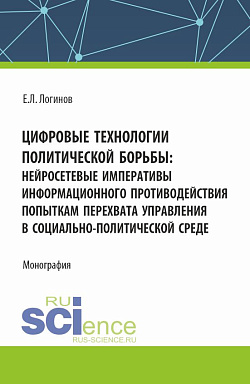 Е.Л. Логинов

ЦИФРОВЫЕ ТЕХНОЛОГИИ ПОЛИТИЧЕСКОЙ БОРЬБЫ: НЕЙРОСЕТЕВЫЕ ИМПЕРАТИВЫ ИНФОРМАЦИОННОГО ПРОТИВОДЕЙСТВИЯ ПОПЫТКАМ ПЕРЕХВАТА УПРАВЛЕНИЯ В СОЦИАЛЬНО-ПОЛИТИЧЕСКОЙ СРЕДЕ

Монография

RU
SCIence
RUS-SCIENCE.RU